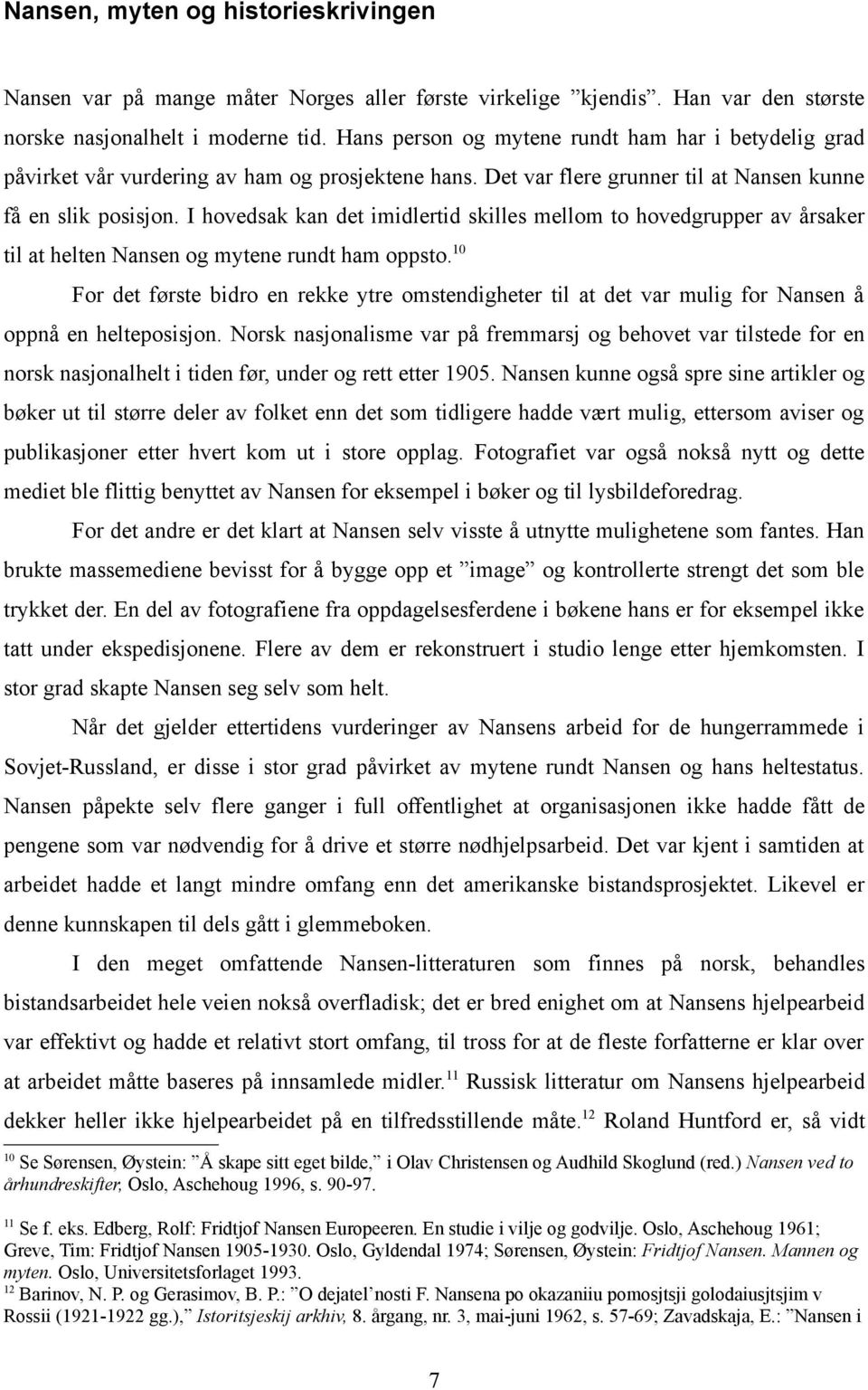 Nansen, myten og historieskrivingen

Nansen var på mange måter Norges aller første virkelige ”kjendis”. Han var den største norske nasjonalhelt i moderne tid. Hans person og mytene rundt ham har i betydelig grad påvirket vår vurdering av ham og prosjektene hans. Det var flere grunner til at Nansen kunne få en slik posisjon. I hovedsak kan det imidlertid skilles mellom to hovedgrupper av årsaker til at helten Nansen og mytene rundt ham oppsto.$^{10}$

For det første bidro en rekke ytre omstendigheter til at det var mulig for Nansen å oppnå en helteposisjon. Norsk nasjonalisme var på fremmarsj og behovet var tilstede for en norsk nasjonalhelt i tiden før, under og rett etter 1905. Nansen kunne også spre sine artikler og bøker ut til større deler av folket enn det som tidligere hadde vært mulig, ettersom aviser og publikasjoner etter hvert kom ut i store opplag. Fotografiet var også nokså nytt og dette mediet ble flittig benyttet av Nansen for eksempel i bøker og til lysbildeforedrag.

For det andre er det klart at Nansen selv visste å utnytte mulighetene som fantes. Han brukte massemediene bevisst for å bygge opp et ”image” og kontrollerte strengt det som ble trykket der. En del av fotografiene fra oppdagelsesferdene i bøkene hans er for eksempel ikke tatt under ekspedisjonene. Flere av dem er rekonstruert i studio lenge etter hjemkomsten. I stor grad skapte Nansen seg selv som helt.

Når det gjelder ettertidens vurderinger av Nansens arbeid for de hungerrammede i Sovjet-Russland, er disse i stor grad påvirket av mytene rundt Nansen og hans heltestatus. Nansen påpekte selv flere ganger i full offentlighet at organisasjonen ikke hadde fått de pengene som var nødvendig for å drive et større nødhjelpsarbeid. Det var kjent i samtiden at arbeidet hadde et langt mindre omfang enn det amerikanske bistandsprosjektet. Likevel er denne kunnskapen til dels gått i glemmeboken.

I den meget omfattende Nansen-litteraturen som finnes på norsk, behandles bistandsarbeidet hele veien nokså overfladisk; det er bred enighet om at Nansens hjelpearbeid var effektivt og hadde et relativt stort omfang, til tross for at de fleste forfatterne er klar over at arbeidet måtte baseres på innsamlede midler.$^{11}$ Russisk litteratur om Nansens hjelpearbeid dekker heller ikke hjelpearbeidet på en tilfredsstillende måte.$^{12}$ Roland Huntford er, så vidt

$^{10}$ Se Sørensen, Øystein: ”Å skape sitt eget bilde,” i Olav Christensen og Audhild Skoglund (red.) Nansen ved to århundreskifter, Oslo, Aschehoug 1996, s. 90-97.

$^{11}$ Se f. eks. Edberg, Rolf: Fridtjof Nansen Europeeren. En studie i vilje og godvilje. Oslo, Aschehoug 1961; Greve, Tim: Fridtjof Nansen 1905-1930. Oslo, Gyldendal 1974; Sørensen, Øystein: Fridtjof Nansen. Mannen og myten. Oslo, Universitetsforlaget 1993.

$^{12}$ Barinov, N. P. og Gerasimov, B. P.: ”O dejatel’nosti F. Nansena po okazaniiu pomosjtsji golodaiusjtsjim v Rossii (1921-1922 gg.),” Istoritsjeskij arkhiv, 8. årgang, nr. 3, mai-juni 1962, s. 57-69; Zavadskaja, E.: ”Nansen i

7